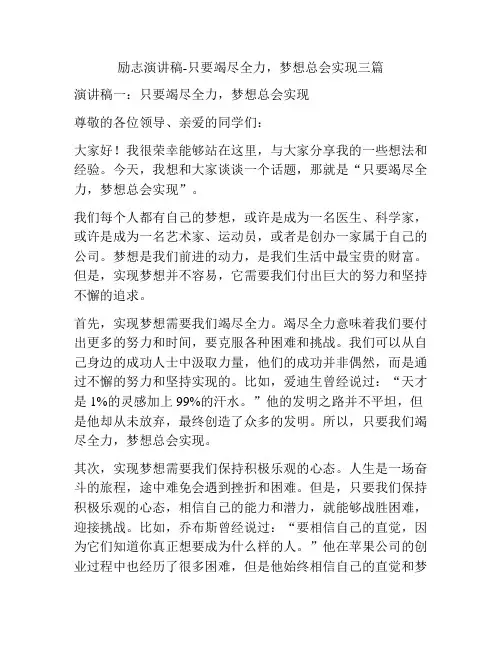 励志演讲稿-只要竭尽全力，梦想总会实现三篇

演讲稿一：只要竭尽全力，梦想总会实现

尊敬的各位领导、亲爱的同学们：

大家好！我很荣幸能够站在这里，与大家分享我的一些想法和经验。今天，我想和大家谈谈一个话题，那就是“只要竭尽全力，梦想总会实现”。

我们每个人都有自己的梦想，或许是成为一名医生、科学家，或许是成为一名艺术家、运动员，或者是创办一家属于自己的公司。梦想是我们前进的动力，是我们生活中最宝贵的财富。但是，实现梦想并不容易，它需要我们付出巨大的努力和坚持不懈的追求。

首先，实现梦想需要我们竭尽全力。竭尽全力意味着我们要付出更多的努力和时间，要克服各种困难和挑战。我们可以从自己身边的成功人士中汲取力量，他们的成功并非偶然，而是通过不懈的努力和坚持实现的。比如，爱迪生曾经说过：“天才是 1%的灵感加上 99%的汗水。”他的发明之路并不平坦，但是他却从未放弃，最终创造了众多的发明。所以，只要我们竭尽全力，梦想总会实现。

其次，实现梦想需要我们保持积极乐观的心态。人生是一场奋斗的旅程，途中难免会遇到挫折和困难。但是，只要我们保持积极乐观的心态，相信自己的能力和潜力，就能够战胜困难，迎接挑战。比如，乔布斯曾经说过：“要相信自己的直觉，因为它们知道你真正想要成为什么样的人。”他在苹果公司的创业过程中也经历了很多困难，但是他始终相信自己的直觉和梦